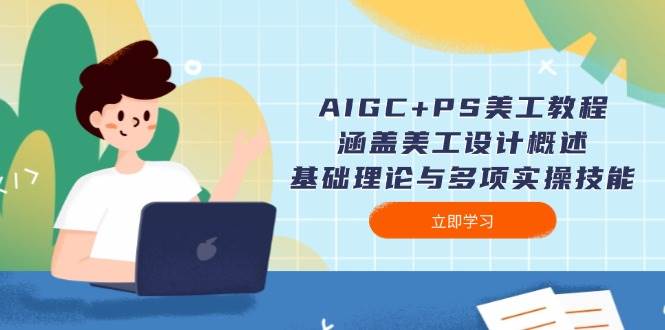 AIGC+PS美工教程
涵盖美工设计概述
基础理论与多项实操技能

立即学习